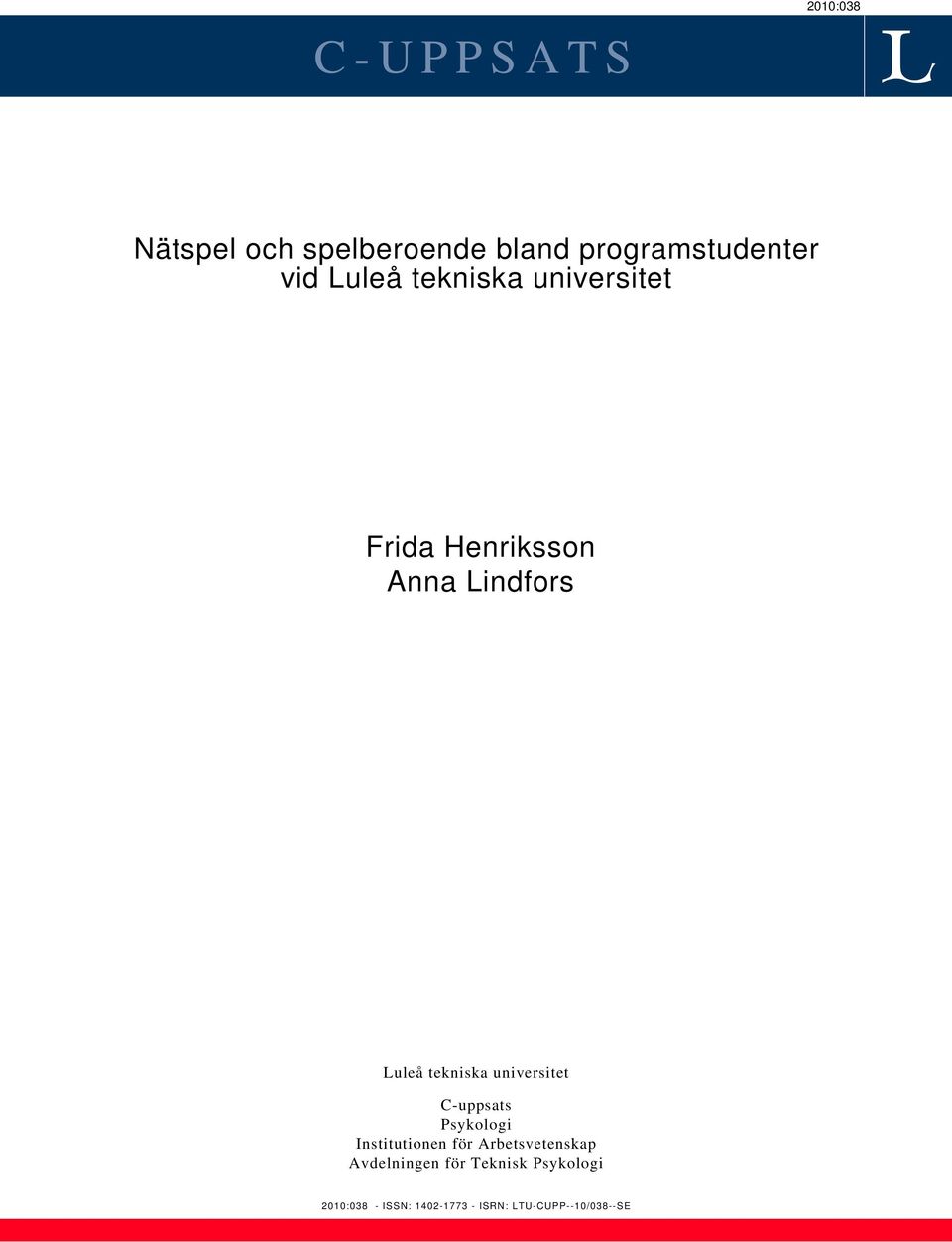 2010:038

C-UPPSATS

L

Nätspel och spelberoende bland programstudenter vid Luleå tekniska universitet

Frida Henriksson
Anna Lindfors

Luleå tekniska universitet

C-uppsats
Psykologi
Institutionen för Arbetsvetenskap
Avdelningen för Teknisk Psykologi

2010:038 - ISSN: 1402-1773 - ISRN: LTU-CUPP--10/038--SE